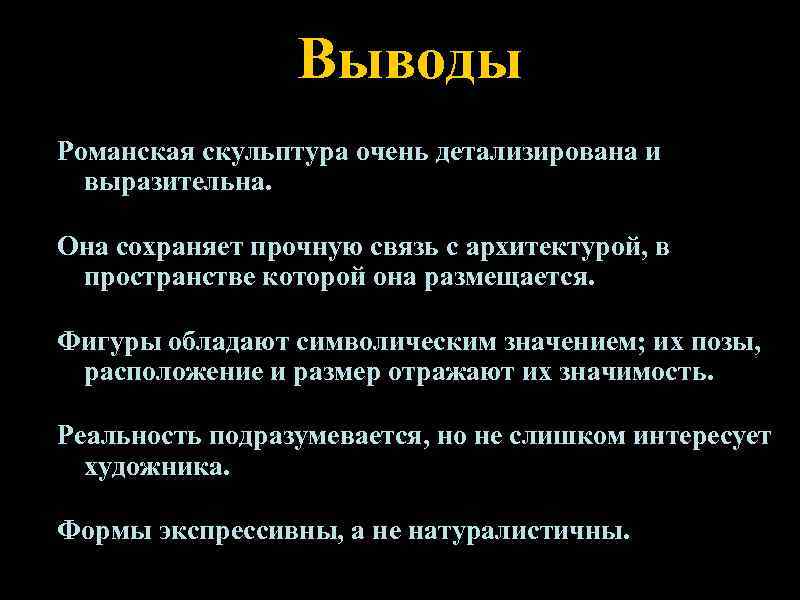 Выводы

Романская скульптура очень детализирована и выразительна.

Она сохраняет прочную связь с архитектурой, в пространстве которой она размещается.

Фигуры обладают символическим значением; их позы, расположение и размер отражают их значимость.

Реальность подразумевается, но не слишком интересует художника.

Формы экспрессивны, а не натуралистичны.